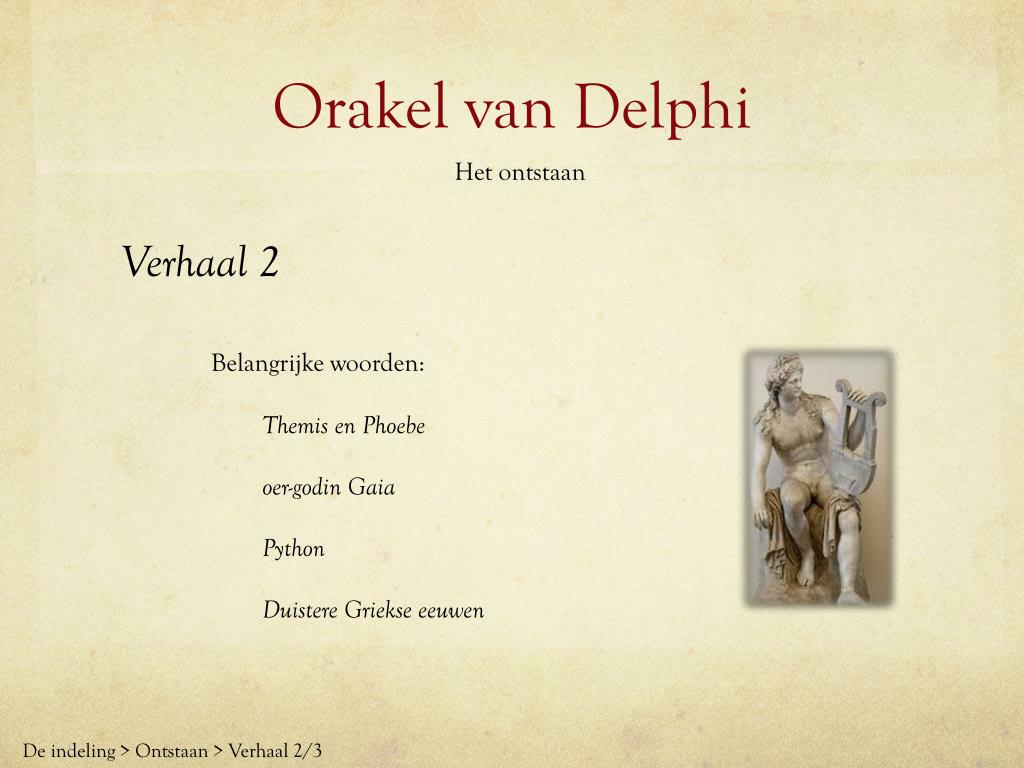 Orakel van Delphi

Het ontstaan

Verhaal 2

Belangrijke woorden:

Themis en Phoebe

oer-godin Gaia

Python

Duistere Griekse eeuwen

De indeling > Ontstaan > Verhaal 2/3